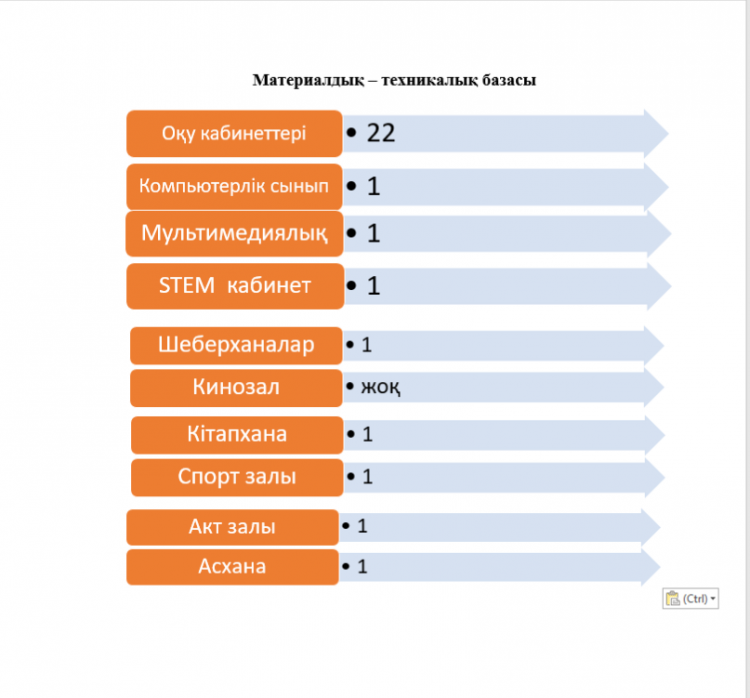 Материалдық – техникалық базасы

Оқу кабинеттері
• 22

Компьютерлік сынып
• 1

Мультимедиялық
• 1

STEM кабинет
• 1

Шеберханалар
• 1

Кинозал
• жоқ

Кітапхана
• 1

Спорт залы
• 1

Акт залы
• 1

Асхана
• 1

(Ctrl)